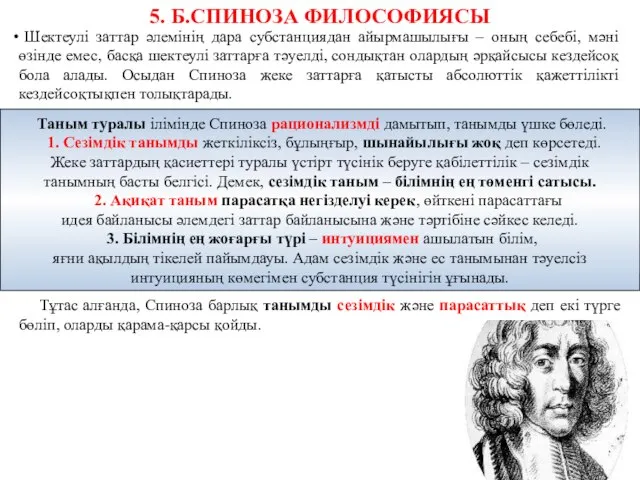 5. Б.СПИНОЗА ФИЛОСОФИЯСЫ

• Шектеулі заттар әлемінің дара субстанциядан айырмашылығы – оның себебі, мәні өзінде емес, басқа шектеулі заттарға тәуелді, сондықтан олардың әрқайсысы кездейсоқ бола алады. Осыдан Спиноза жеке заттарға қатысты абсолюттік қажеттілікті кездейсоқтықпен толықтарады.

Таным туралы ілімінде Спиноза рационализмді дамытып, танымды үшке бөледі.
1. Сезімдік танымды жеткіліксіз, бұлыңғыр, шынайылығы жоқ деп көрсетеді. Жеке заттардың қасиеттері туралы үстірт түсінік беруге қабілеттілік – сезімдік танымның басты белгісі. Демек, сезімдік таным – білімнің ең төменгі сатысы.
2. Ақиқат таным парасатқа негізделуі керек, өйткені парасаттағы идея байланысы әлемдегі заттар байланысына және тәртібіне сәйкес келеді.
3. Білімнің ең жоғарғы түрі – интуициямен ашылатын білім, яғни ақылдың тікелей пайымдауы. Адам сезімдік және ес танымынан тәуелсіз интуицияның көмегімен субстанция түсінігін ұғынады.

Тұтас алғанда, Спиноза барлық танымды сезімдік және парасаттық деп екі түрге бөліп, оларды қарама-қарсы қойды.